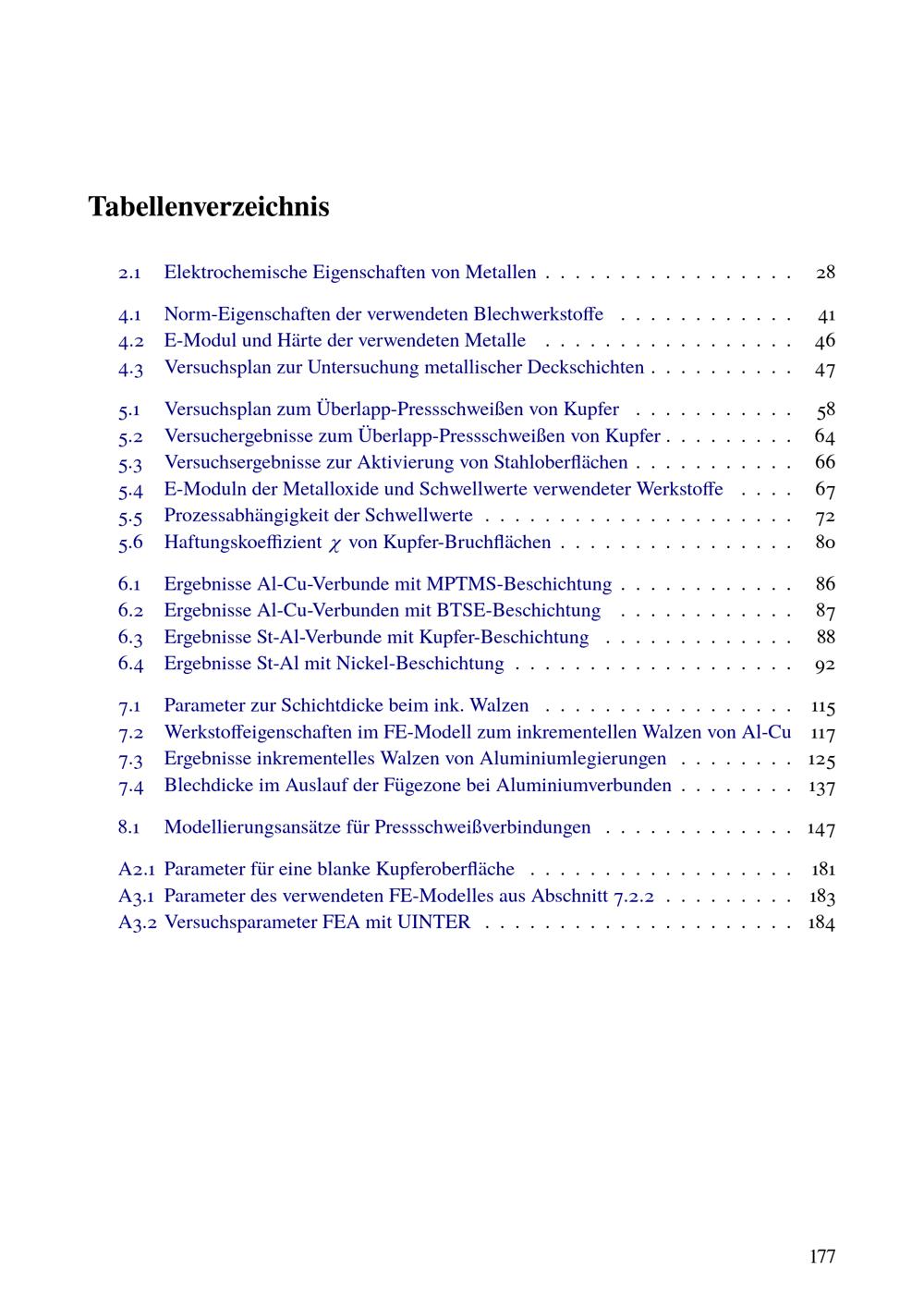 Tabellenverzeichnis

2.1 Elektrochemische Eigenschaften von Metallen 28

4.1 Norm-Eigenschaften der verwendeten Blechwerkstoffe 41
4.2 E-Modul und Härte der verwendeten Metalle 46
4.3 Versuchsplan zur Untersuchung metallischer Deckschichten 47

5.1 Versuchsplan zum Überlapp-Pressschweißen von Kupfer 58
5.2 Versuchergebnisse zum Überlapp-Pressschweißen von Kupfer 64
5.3 Versuchsergebnisse zur Aktivierung von Stahloberflächen 66
5.4 E-Moduln der Metalloxide und Schwellwerte verwendeter Werkstoffe 67
5.5 Prozessabhängigkeit der Schwellwerte 72
5.6 Haftungskoeffizient $\chi$ von Kupfer-Bruchflächen 80

6.1 Ergebnisse Al-Cu-Verbunde mit MPTMS-Beschichtung 86
6.2 Ergebnisse Al-Cu-Verbunden mit BTSE-Beschichtung 87
6.3 Ergebnisse St-Al-Verbunde mit Kupfer-Beschichtung 88
6.4 Ergebnisse St-Al mit Nickel-Beschichtung 92

7.1 Parameter zur Schichtdicke beim ink. Walzen 115
7.2 Werkstoffeigenschaften im FE-Modell zum inkrementellen Walzen von Al-Cu 117
7.3 Ergebnisse inkrementelles Walzen von Aluminiumlegierungen 125
7.4 Blechdicke im Auslauf der Fügezone bei Aluminiumverbunden 137

8.1 Modellierungsansätze für Pressschweißverbindungen 147

A2.1 Parameter für eine blanke Kupferoberfläche 181
A3.1 Parameter des verwendeten FE-Modelles aus Abschnitt 7.2.2 183
A3.2 Versuchsparameter FEA mit UINTER 184

177